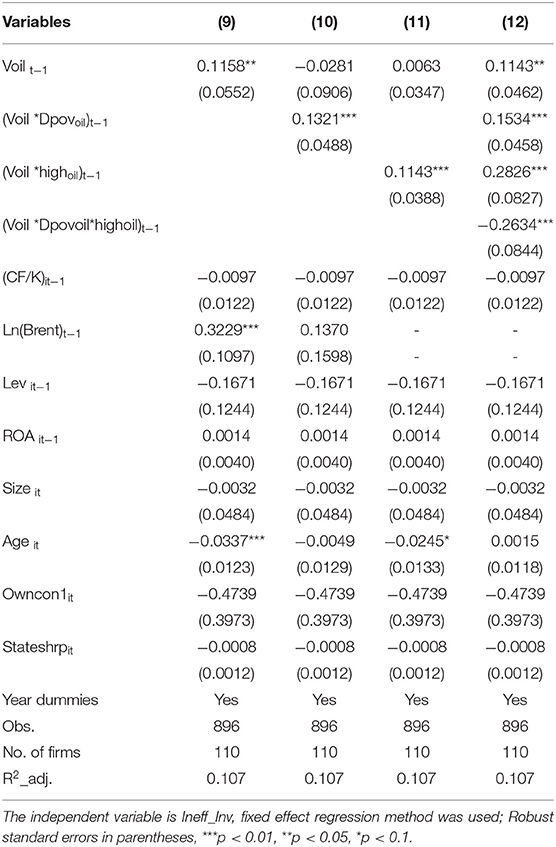 | Variables | (9) | (10) | (11) | (12) |
|---|---|---|---|---|
| Voil $_{t-1}$ | 0.1158** | −0.0281 | 0.0063 | 0.1143** |
| | (0.0552) | (0.0906) | (0.0347) | (0.0462) |
| (Voil *Dpov$_{oil}$)$_{t-1}$ | | 0.1321*** | | 0.1534*** |
| | | (0.0488) | | (0.0458) |
| (Voil *high$_{oil}$)$_{t-1}$ | | | 0.1143*** | 0.2826*** |
| | | | (0.0388) | (0.0827) |
| (Voil *Dpovoil*highoil)$_{t-1}$ | | | | −0.2634*** |
| | | | | (0.0844) |
| (CF/K)$_{it-1}$ | −0.0097 | −0.0097 | −0.0097 | −0.0097 |
| | (0.0122) | (0.0122) | (0.0122) | (0.0122) |
| Ln(Brent)$_{t-1}$ | 0.3229*** | 0.1370 | - | - |
| | (0.1097) | (0.1598) | - | - |
| Lev $_{it-1}$ | −0.1671 | −0.1671 | −0.1671 | −0.1671 |
| | (0.1244) | (0.1244) | (0.1244) | (0.1244) |
| ROA $_{it-1}$ | 0.0014 | 0.0014 | 0.0014 | 0.0014 |
| | (0.0040) | (0.0040) | (0.0040) | (0.0040) |
| Size $_{it}$ | −0.0032 | −0.0032 | −0.0032 | −0.0032 |
| | (0.0484) | (0.0484) | (0.0484) | (0.0484) |
| Age $_{it}$ | −0.0337*** | −0.0049 | −0.0245* | 0.0015 |
| | (0.0123) | (0.0129) | (0.0133) | (0.0118) |
| Owncon1$_{it}$ | −0.4739 | −0.4739 | −0.4739 | −0.4739 |
| | (0.3973) | (0.3973) | (0.3973) | (0.3973) |
| Stateshrp$_{it}$ | −0.0008 | −0.0008 | −0.0008 | −0.0008 |
| | (0.0012) | (0.0012) | (0.0012) | (0.0012) |
| Year dummies | Yes | Yes | Yes | Yes |
| Obs. | 896 | 896 | 896 | 896 |
| No. of firms | 110 | 110 | 110 | 110 |
| R$^2$_adj. | 0.107 | 0.107 | 0.107 | 0.107 |

The independent variable is Ineff_Inv, fixed effect regression method was used; Robust standard errors in parentheses, ***p < 0.01, **p < 0.05, *p < 0.1.